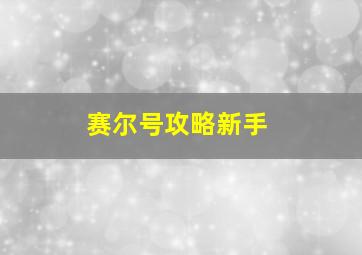 赛尔号攻略新手